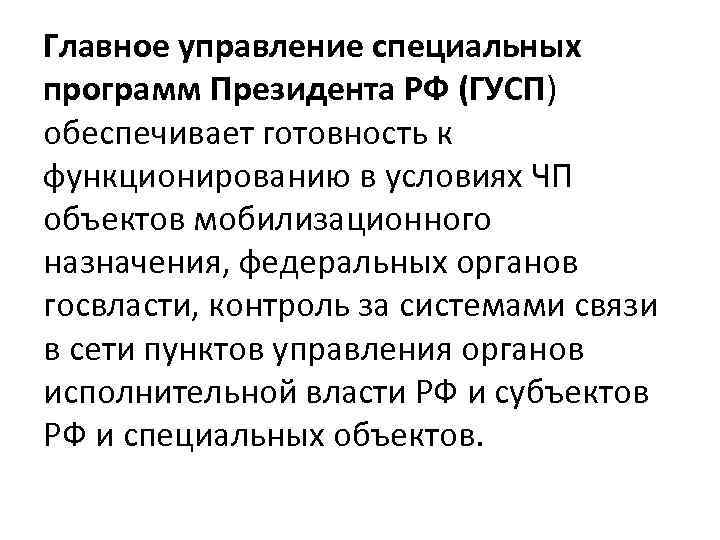 Главное управление специальных программ Президента РФ (ГУСП) обеспечивает готовность к функционированию в условиях ЧП объектов мобилизационного назначения, федеральных органов госвласти, контроль за системами связи в сети пунктов управления органов исполнительной власти РФ и субъектов РФ и специальных объектов.